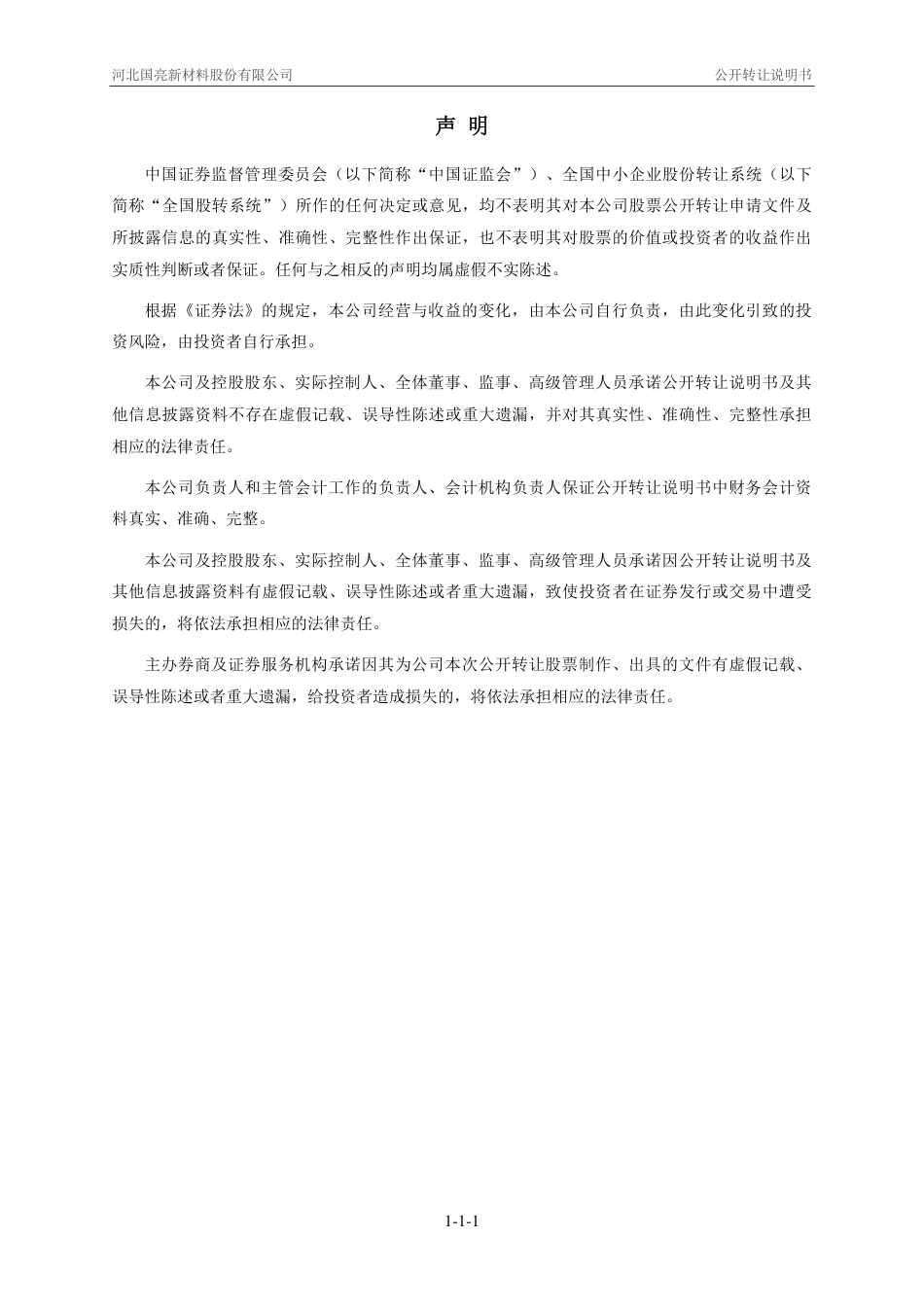 河北国亮新材料股份有限公司

公开转让说明书

声 明

中国证券监督管理委员会（以下简称“中国证监会”）、全国中小企业股份转让系统（以下简称“全国股转系统”）所作的任何决定或意见，均不表明其对本公司股票公开转让申请文件及所披露信息的真实性、准确性、完整性作出保证，也不表明其对股票的价值或投资者的收益作出实质性判断或者保证。任何与之相反的声明均属虚假不实陈述。

根据《证券法》的规定，本公司经营与收益的变化，由本公司自行负责，由此变化引致的投资风险，由投资者自行承担。

本公司及控股股东、实际控制人、全体董事、监事、高级管理人员承诺公开转让说明书及其他信息披露资料不存在虚假记载、误导性陈述或重大遗漏，并对其真实性、准确性、完整性承担相应的法律责任。

本公司负责人和主管会计工作的负责人、会计机构负责人保证公开转让说明书中财务会计资料真实、准确、完整。

本公司及控股股东、实际控制人、全体董事、监事、高级管理人员承诺因公开转让说明书及其他信息披露资料有虚假记载、误导性陈述或者重大遗漏，致使投资者在证券发行或交易中遭受损失的，将依法承担相应的法律责任。

主办券商及证券服务机构承诺因其为公司本次公开转让股票制作、出具的文件有虚假记载、误导性陈述或者重大遗漏，给投资者造成损失的，将依法承担相应的法律责任。

1-1-1